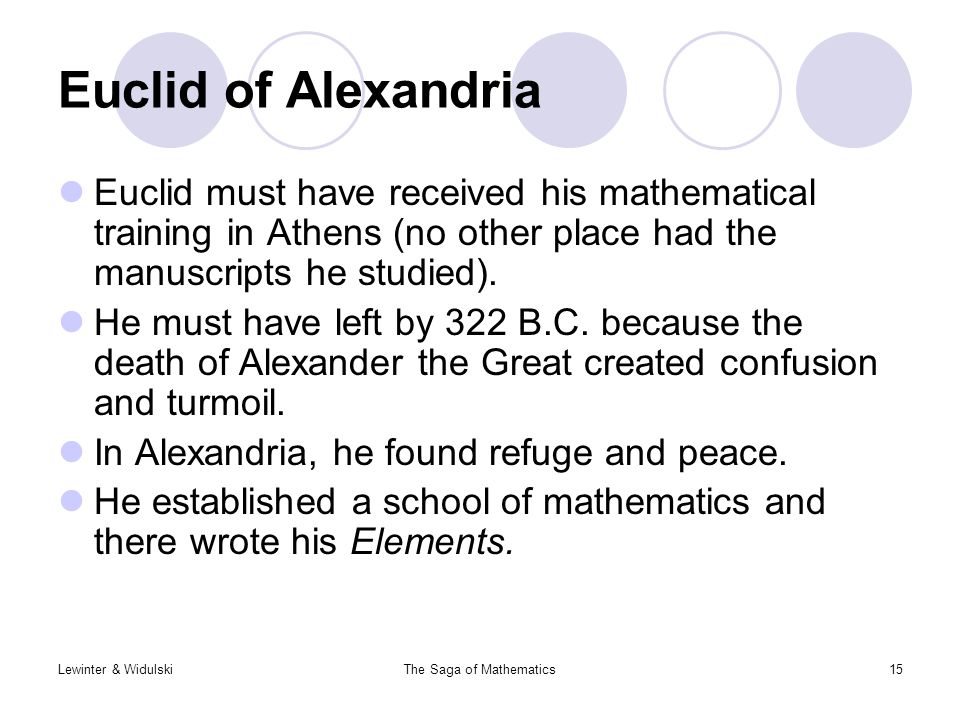 Euclid of Alexandria

Euclid must have received his mathematical training in Athens (no other place had the manuscripts he studied).

He must have left by 322 B.C. because the death of Alexander the Great created confusion and turmoil.

In Alexandria, he found refuge and peace.

He established a school of mathematics and there wrote his Elements.

Lewinter & Widulski

The Saga of Mathematics

15